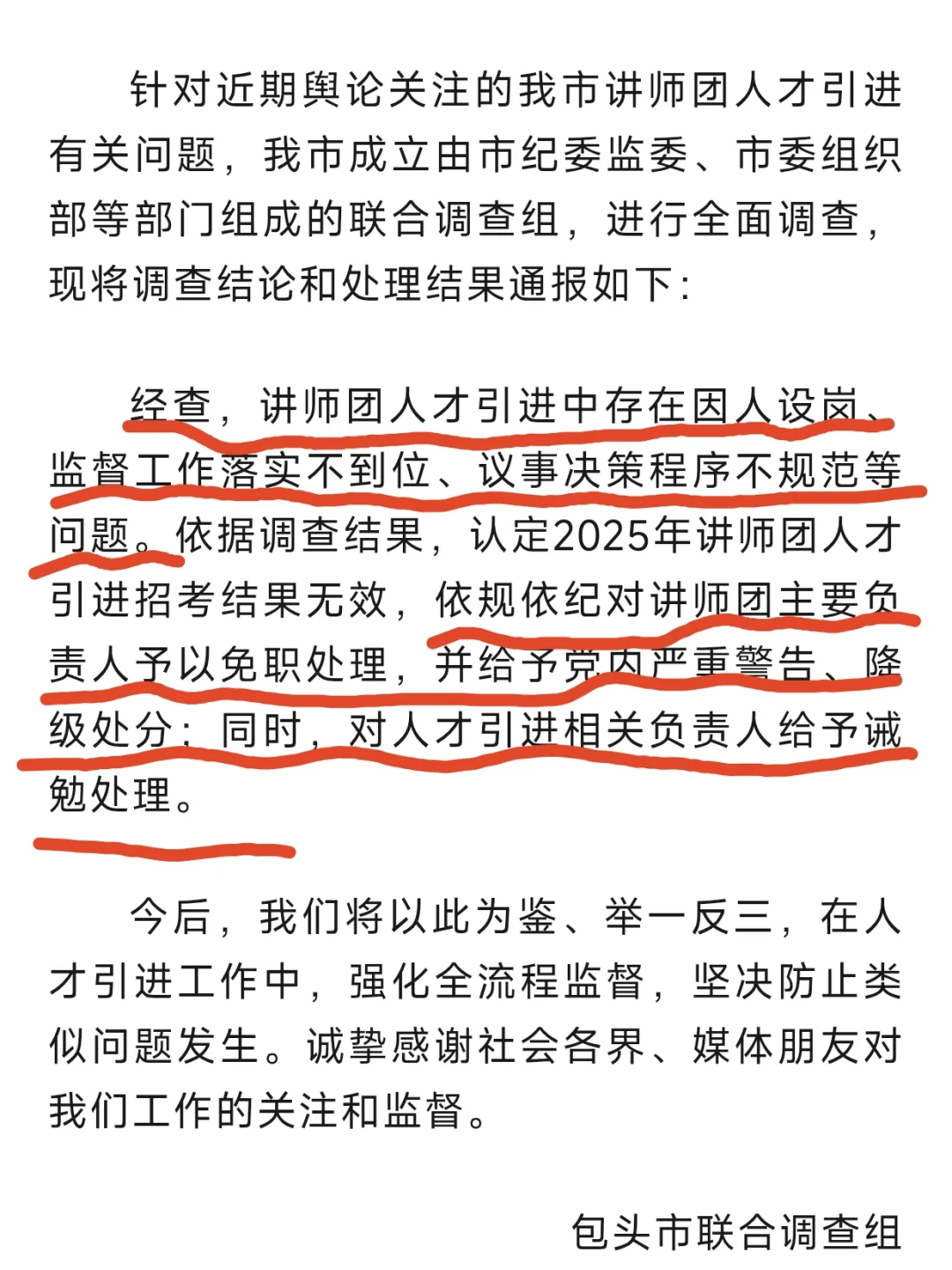 针对近期舆论关注的我市讲师团人才引进有关问题，我市成立由市纪委监委、市委组织部等部门组成的联合调查组，进行全面调查，现将调查结论和处理结果通报如下：

经查，讲师团人才引进中存在因人设岗、监督工作落实不到位、议事决策程序不规范等问题。依据调查结果，认定2025年讲师团人才引进招考结果无效，依规依纪对讲师团主要负责人予以免职处理，并给予党内严重警告、降级处分；同时，对人才引进相关负责人给予诫勉处理。

今后，我们将以此为鉴、举一反三，在人才引进工作中，强化全流程监督，坚决防止类似问题发生。诚挚感谢社会各界、媒体朋友对我们工作的关注和监督。

包头市联合调查组